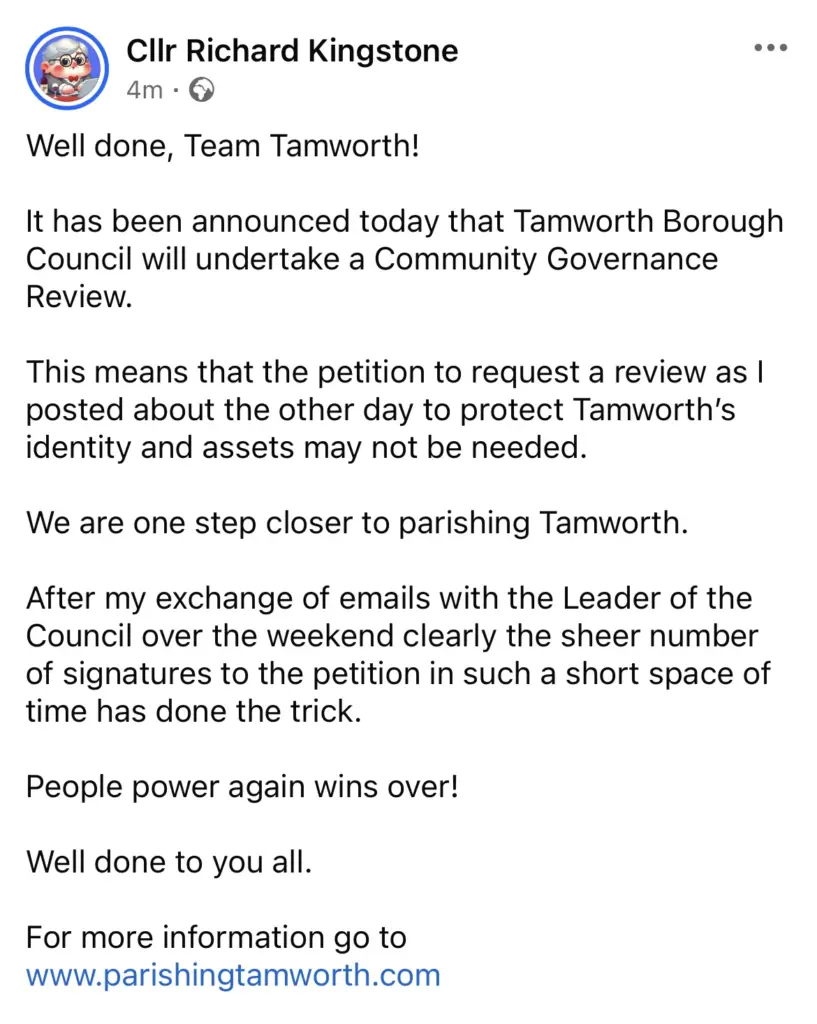 Cllr Richard Kingstone
4m ·

Well done, Team Tamworth!

It has been announced today that Tamworth Borough Council will undertake a Community Governance Review.

This means that the petition to request a review as I posted about the other day to protect Tamworth's identity and assets may not be needed.

We are one step closer to parishing Tamworth.

After my exchange of emails with the Leader of the Council over the weekend clearly the sheer number of signatures to the petition in such a short space of time has done the trick.

People power again wins over!

Well done to you all.

For more information go to www.parishingtamworth.com